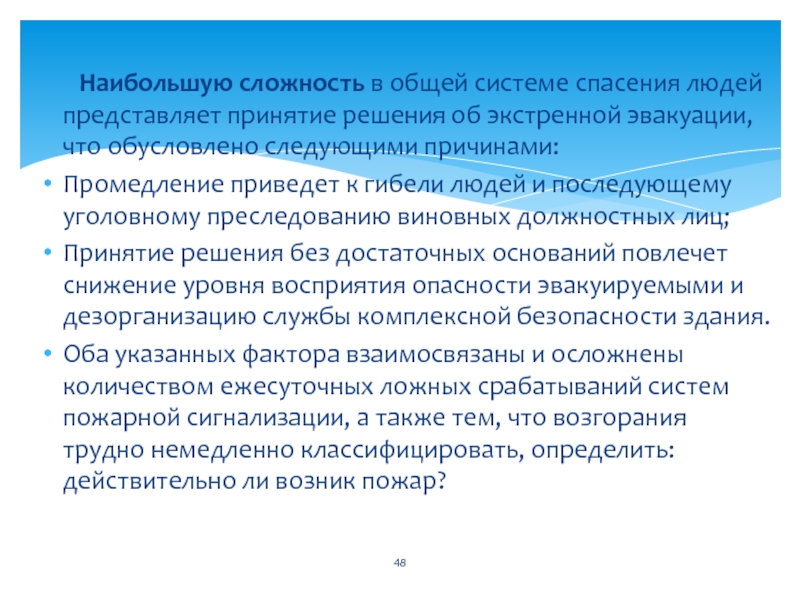 Наибольшую сложность в общей системе спасения людей представляет принятие решения об экстренной эвакуации, что обусловлено следующими причинами:

• Промедление приведет к гибели людей и последующему уголовному преследованию виновных должностных лиц;

• Принятие решения без достаточных оснований повлечет снижение уровня восприятия опасности эвакуируемыми и дезорганизацию службы комплексной безопасности здания.

• Оба указанных фактора взаимосвязаны и осложнены количеством ежесуточных ложных срабатываний систем пожарной сигнализации, а также тем, что возгорания трудно немедленно классифицировать, определить: действительно ли возник пожар?

48